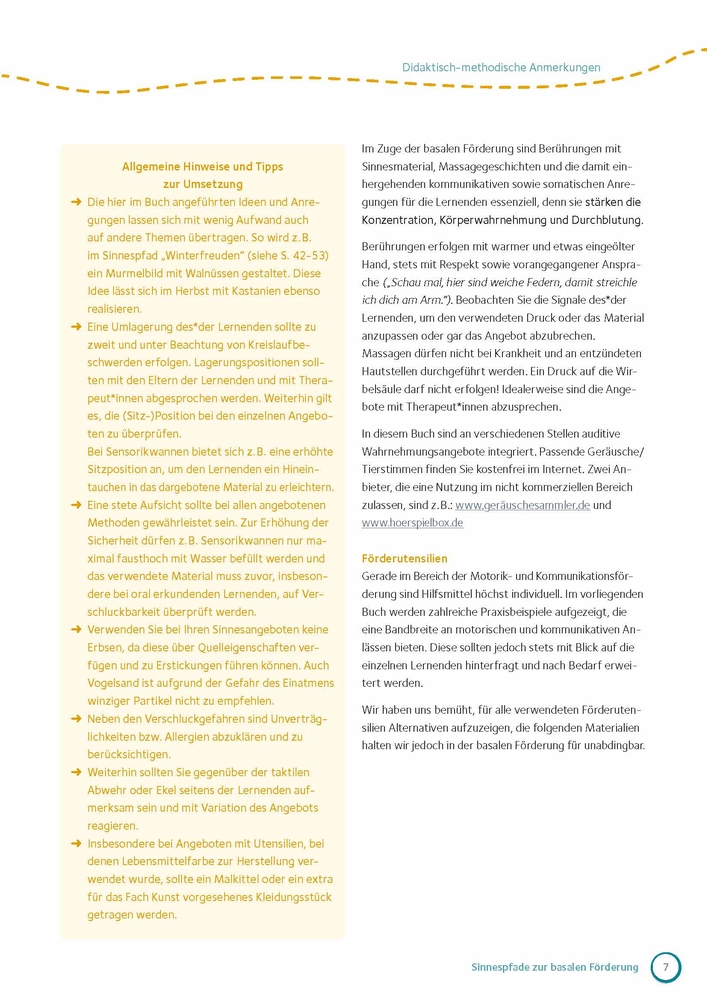 Didaktisch-methodische Anmerkungen

Allgemeine Hinweise und Tipps zur Umsetzung

➜ Die hier im Buch angeführten Ideen und Anregungen lassen sich mit wenig Aufwand auch auf andere Themen übertragen. So wird z. B. im Sinnespfad „Winterfreuden" (siehe S. 42–53) ein Murmelbild mit Walnüssen gestaltet. Diese Idee lässt sich im Herbst mit Kastanien ebenso realisieren.

➜ Eine Umlagerung des*der Lernenden sollte zu zweit und unter Beachtung von Kreislaufbeschwerden erfolgen. Lagerungspositionen sollten mit den Eltern der Lernenden und mit Therapeut*innen abgesprochen werden. Weiterhin gilt es, die (Sitz-)Position bei den einzelnen Angeboten zu überprüfen.
Bei Sensorikwannen bietet sich z. B. eine erhöhte Sitzposition an, um den Lernenden ein Hineintauchen in das dargebotene Material zu erleichtern.

➜ Eine stete Aufsicht sollte bei allen angebotenen Methoden gewährleistet sein. Zur Erhöhung der Sicherheit dürfen z. B. Sensorikwannen nur maximal fausthoch mit Wasser befüllt werden und das verwendete Material muss zuvor, insbesondere bei oral erkundenden Lernenden, auf Verschluckbarkeit überprüft werden.

➜ Verwenden Sie bei Ihren Sinnesangeboten keine Erbsen, da diese über Quelleigenschaften verfügen und zu Erstickungen führen können. Auch Vogelsand ist aufgrund der Gefahr des Einatmens winziger Partikel nicht zu empfehlen.

➜ Neben den Verschluckgefahren sind Unverträglichkeiten bzw. Allergien abzuklären und zu berücksichtigen.

➜ Weiterhin sollten Sie gegenüber der taktilen Abwehr oder Ekel seitens der Lernenden aufmerksam sein und mit Variation des Angebots reagieren.

➜ Insbesondere bei Angeboten mit Utensilien, bei denen Lebensmittelfarbe zur Herstellung verwendet wurde, sollte ein Malkittel oder ein extra für das Fach Kunst vorgesehenes Kleidungsstück getragen werden.

Im Zuge der basalen Förderung sind Berührungen mit Sinnesmaterial, Massagegeschichten und die damit einhergehenden kommunikativen sowie somatischen Anregungen für die Lernenden essenziell, denn sie stärken die Konzentration, Körperwahrnehmung und Durchblutung.

Berührungen erfolgen mit warmer und etwas eingeölter Hand, stets mit Respekt sowie vorangegangener Ansprache („Schau mal, hier sind weiche Federn, damit streichle ich dich am Arm."). Beobachten Sie die Signale des*der Lernenden, um den verwendeten Druck oder das Material anzupassen oder gar das Angebot abzubrechen. Massagen dürfen nicht bei Krankheit und an entzündeten Hautstellen durchgeführt werden. Ein Druck auf die Wirbelsäule darf nicht erfolgen! Idealerweise sind die Angebote mit Therapeut*innen abzusprechen.

In diesem Buch sind an verschiedenen Stellen auditive Wahrnehmungsangebote integriert. Passende Geräusche/Tierstimmen finden Sie kostenfrei im Internet. Zwei Anbieter, die eine Nutzung im nicht kommerziellen Bereich zulassen, sind z. B.: www.geräuschesammler.de und www.hoerspielbox.de

Förderutensilien
Gerade im Bereich der Motorik- und Kommunikationsförderung sind Hilfsmittel höchst individuell. Im vorliegenden Buch werden zahlreiche Praxisbeispiele aufgezeigt, die eine Bandbreite an motorischen und kommunikativen Anlässen bieten. Diese sollten jedoch stets mit Blick auf die einzelnen Lernenden hinterfragt und nach Bedarf erweitert werden.

Wir haben uns bemüht, für alle verwendeten Förderutensilien Alternativen aufzuzeigen, die folgenden Materialien halten wir jedoch in der basalen Förderung für unabdingbar.

Sinnespfade zur basalen Förderung 7